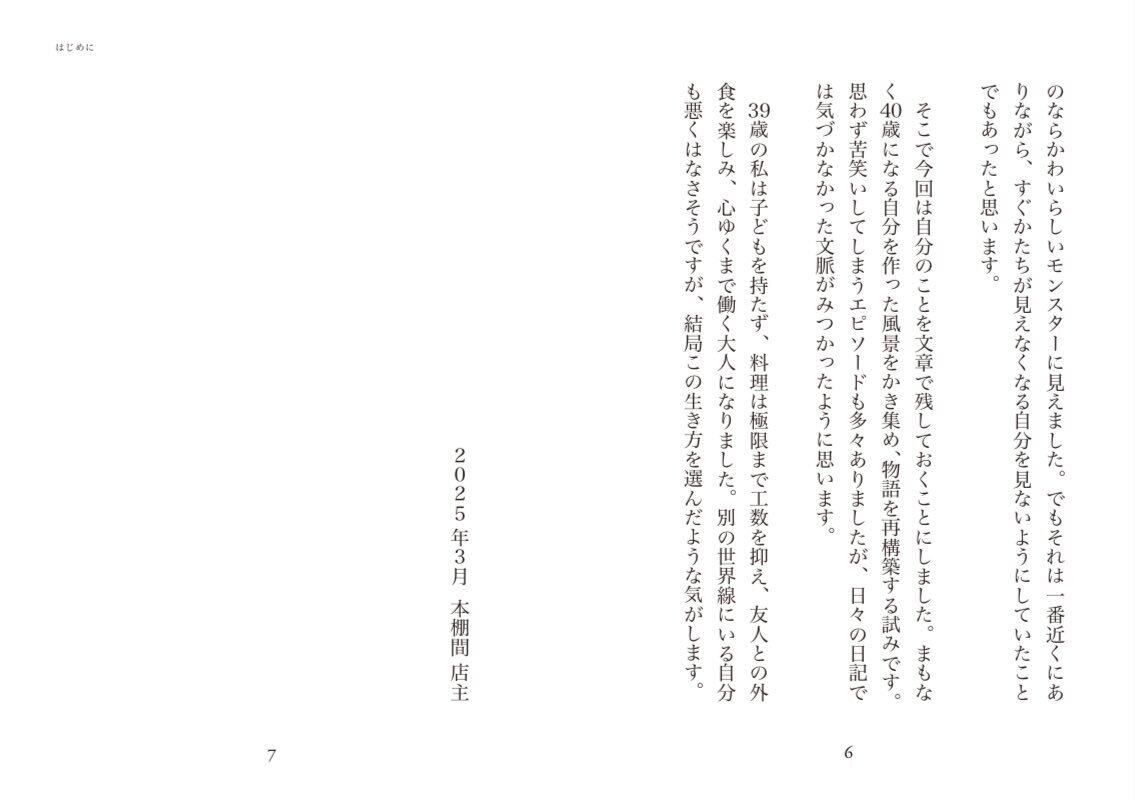 はじめに

のならかわいらしいモンスターに見えました。でもそれは一番近くにありながら、すぐかたちが見えなくなる自分を見ないようにしていたことでもあったと思います。

そこで今回は自分のことを文章で残しておくことにしました。まもなく40歳になる自分を作った風景をかき集め、物語を再構築する試みです。思わず苦笑いしてしまうエピソードも多々ありましたが、日々の日記では気づかなかった文脈がみつかったように思います。

39歳の私は子どもを持たず、料理は極限まで工数を抑え、友人との外食を楽しみ、心ゆくまで働く大人になりました。別の世界線にいる自分も悪くはなさそうですが、結局この生き方を選んだような気がします。

2025年3月　本棚間　店主

6

7